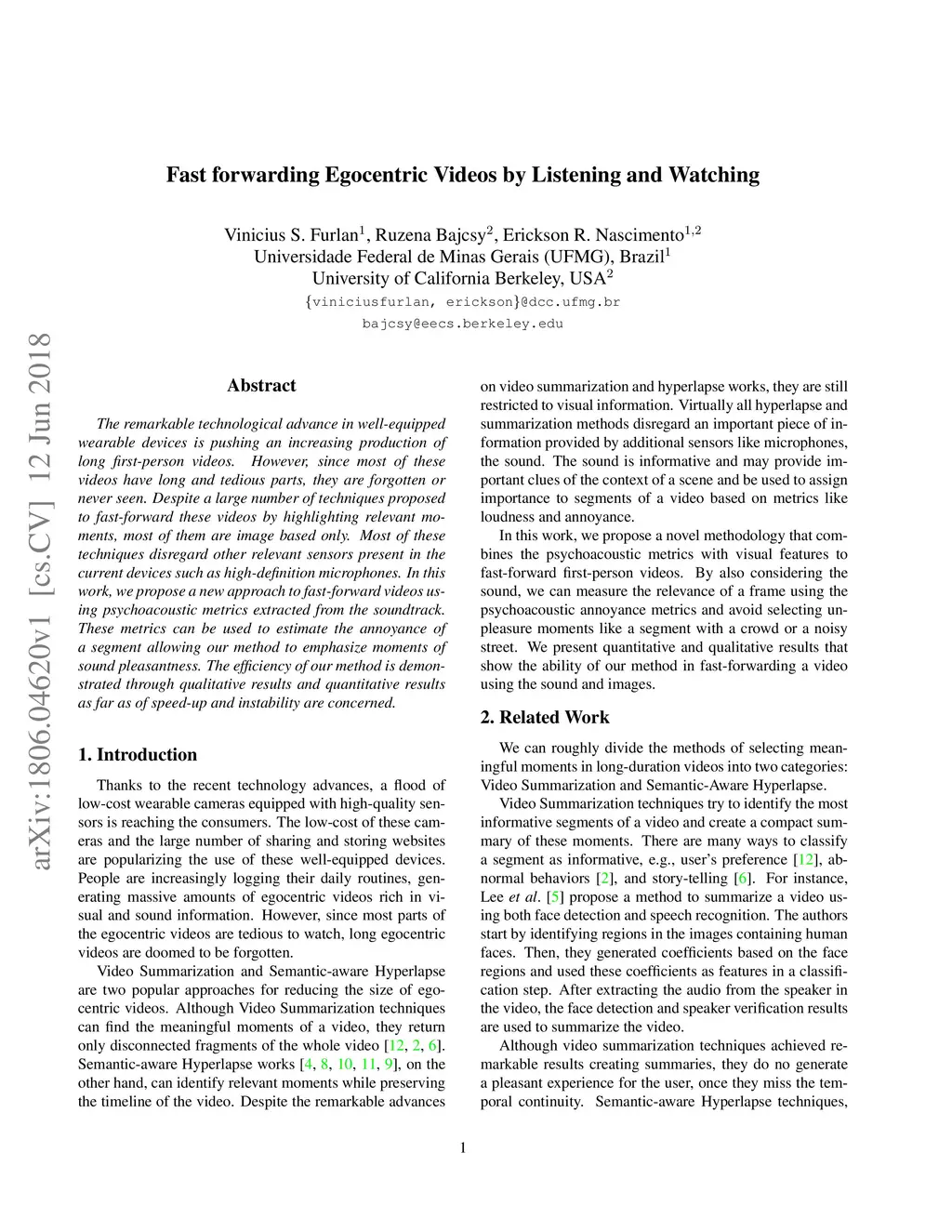 Fast forwarding Egocentric Videos by Listening and Watching

Vinicius S. Furlan$^1$, Ruzena Bajcsy$^2$, Erickson R. Nascimento$^{1,2}$
Universidade Federal de Minas Gerais (UFMG), Brazil$^1$
University of California Berkeley, USA$^2$
{viniciusfurlan, erickson}@dcc.ufmg.br
bajcsy@eecs.berkeley.edu

arXiv:1806.04620v1 [cs.CV] 12 Jun 2018

Abstract

The remarkable technological advance in well-equipped wearable devices is pushing an increasing production of long first-person videos. However, since most of these videos have long and tedious parts, they are forgotten or never seen. Despite a large number of techniques proposed to fast-forward these videos by highlighting relevant moments, most of them are image based only. Most of these techniques disregard other relevant sensors present in the current devices such as high-definition microphones. In this work, we propose a new approach to fast-forward videos using psychoacoustic metrics extracted from the soundtrack. These metrics can be used to estimate the annoyance of a segment allowing our method to emphasize moments of sound pleasantness. The efficiency of our method is demonstrated through qualitative results and quantitative results as far as of speed-up and instability are concerned.

1. Introduction

Thanks to the recent technology advances, a flood of low-cost wearable cameras equipped with high-quality sensors is reaching the consumers. The low-cost of these cameras and the large number of sharing and storing websites are popularizing the use of these well-equipped devices. People are increasingly logging their daily routines, generating massive amounts of egocentric videos rich in visual and sound information. However, since most parts of the egocentric videos are tedious to watch, long egocentric videos are doomed to be forgotten.

Video Summarization and Semantic-aware Hyperlapse are two popular approaches for reducing the size of egocentric videos. Although Video Summarization techniques can find the meaningful moments of a video, they return only disconnected fragments of the whole video [12, 2, 6]. Semantic-aware Hyperlapse works [4, 8, 10, 11, 9], on the other hand, can identify relevant moments while preserving the timeline of the video. Despite the remarkable advances on video summarization and hyperlapse works, they are still restricted to visual information. Virtually all hyperlapse and summarization methods disregard an important piece of information provided by additional sensors like microphones, the sound. The sound is informative and may provide important clues of the context of a scene and be used to assign importance to segments of a video based on metrics like loudness and annoyance.

In this work, we propose a novel methodology that combines the psychoacoustic metrics with visual features to fast-forward first-person videos. By also considering the sound, we can measure the relevance of a frame using the psychoacoustic annoyance metrics and avoid selecting unpleasure moments like a segment with a crowd or a noisy street. We present quantitative and qualitative results that show the ability of our method in fast-forwarding a video using the sound and images.

2. Related Work

We can roughly divide the methods of selecting meaningful moments in long-duration videos into two categories: Video Summarization and Semantic-Aware Hyperlapse.

Video Summarization techniques try to identify the most informative segments of a video and create a compact summary of these moments. There are many ways to classify a segment as informative, e.g., user's preference [12], abnormal behaviors [2], and story-telling [6]. For instance, Lee et al. [5] propose a method to summarize a video using both face detection and speech recognition. The authors start by identifying regions in the images containing human faces. Then, they generated coefficients based on the face regions and used these coefficients as features in a classification step. After extracting the audio from the speaker in the video, the face detection and speaker verification results are used to summarize the video.

Although video summarization techniques achieved remarkable results creating summaries, they do no generate a pleasant experience for the user, once they miss the temporal continuity. Semantic-aware Hyperlapse techniques,

1